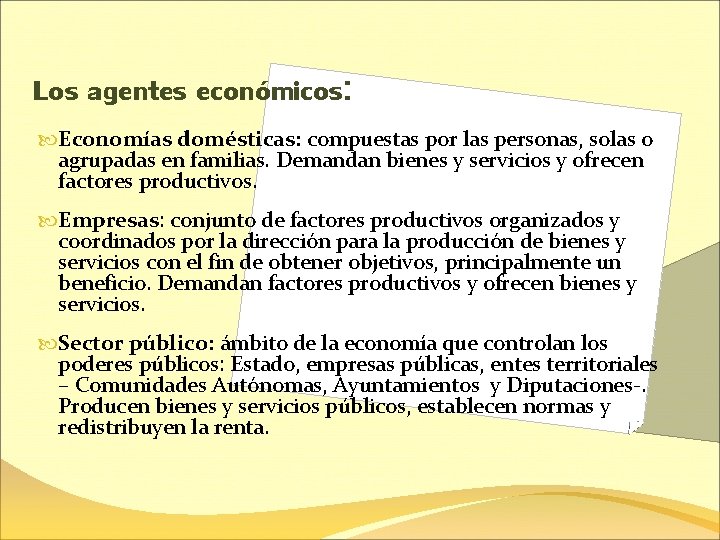 Los agentes económicos:

Economías domésticas: compuestas por las personas, solas o agrupadas en familias. Demandan bienes y servicios y ofrecen factores productivos.

Empresas: conjunto de factores productivos organizados y coordinados por la dirección para la producción de bienes y servicios con el fin de obtener objetivos, principalmente un beneficio. Demandan factores productivos y ofrecen bienes y servicios.

Sector público: ámbito de la economía que controlan los poderes públicos: Estado, empresas públicas, entes territoriales – Comunidades Autónomas, Ayuntamientos y Diputaciones-. Producen bienes y servicios públicos, establecen normas y redistribuyen la renta.